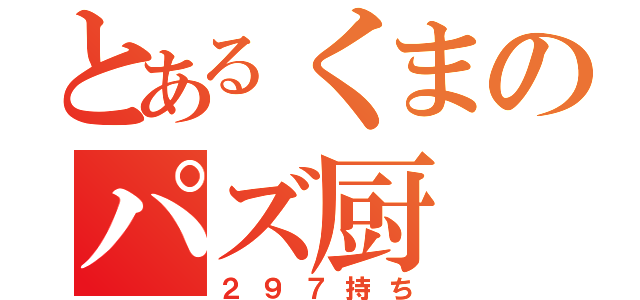 とあるくまの
パズ厨
２９７持ち